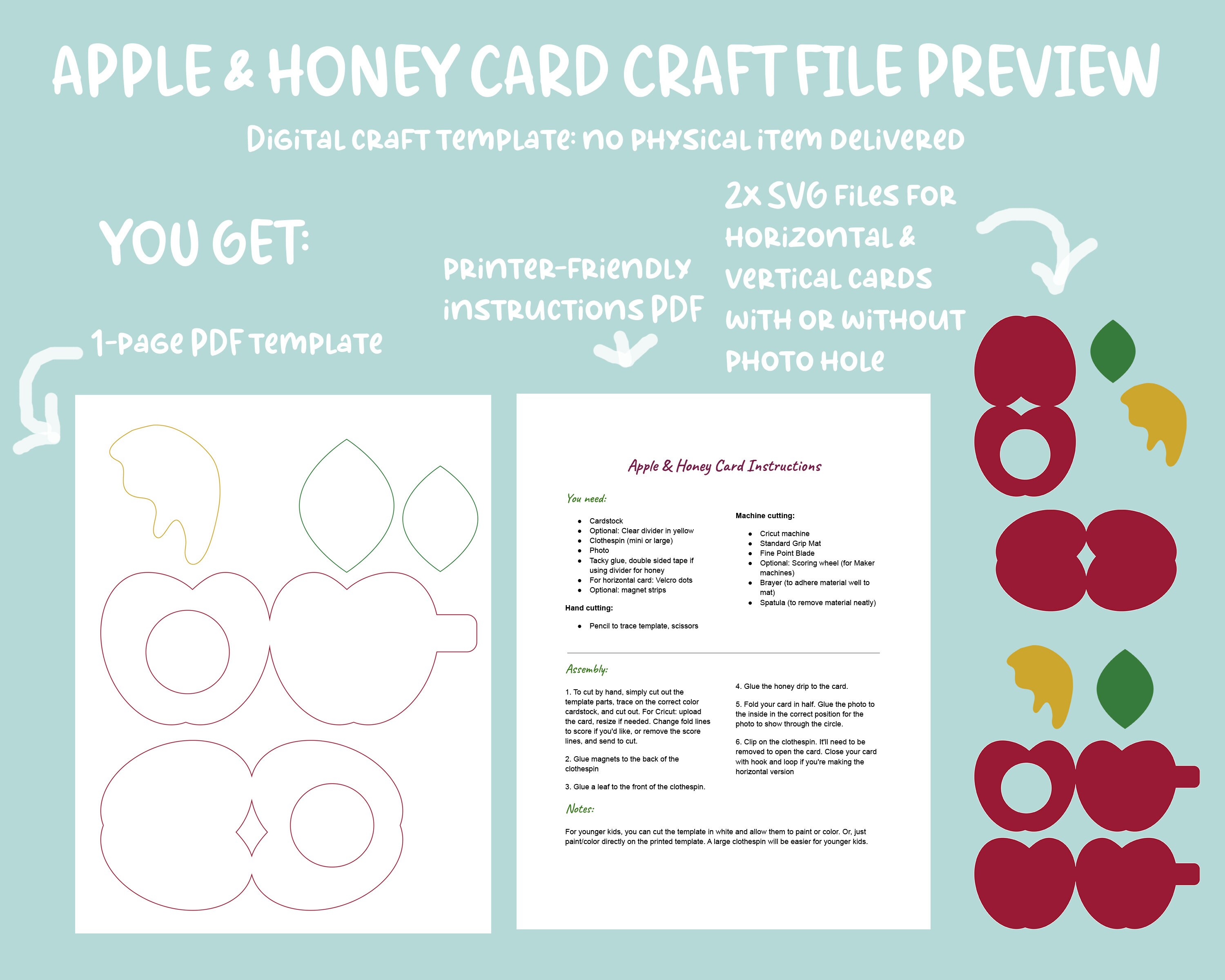 APPLE & HONEY CARD CRAFT FILE PREVIEW

Digital craft template: no physical item delivered

YOU GET:

1-page PDF template

printer-friendly instructions PDF

2x SVG files for horizontal & vertical cards with or without photo hole

Apple & Honey Card Instructions

You need:

- Cardstock
- Optional: Clear divider in yellow
- Clothespin (mini or large)
- Photo
- Tacky glue, double sided tape if using divider for honey
- For horizontal card: Velcro dots
- Optional: magnet strips

Hand cutting:

- Pencil to trace template, scissors

Machine cutting:

- Cricut machine
- Standard Grip Mat
- Fine Point Blade
- Optional: Scoring wheel (for Maker machines)
- Brayer (to adhere material well to mat)
- Spatula (to remove material neatly)

Assembly:

1. To cut by hand, simply cut out the template parts, trace on the correct color cardstock, and cut out. For Cricut: upload the card, resize if needed. Change fold lines to score if you'd like, or remove the score lines, and send to cut.

2. Glue magnets to the back of the clothespin

3. Glue a leaf to the front of the clothespin.

4. Glue the honey drip to the card.

5. Fold your card in half. Glue the photo to the inside in the correct position for the photo to show through the circle.

6. Clip on the clothespin. It'll need to be removed to open the card. Close your card with hook and loop if you're making the horizontal version

Notes:

For younger kids, you can cut the template in white and allow them to paint or color. Or, just paint/color directly on the printed template. A large clothespin will be easier for younger kids.